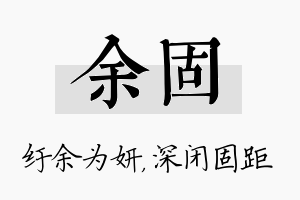 余固

纡余为妍，深闭固距